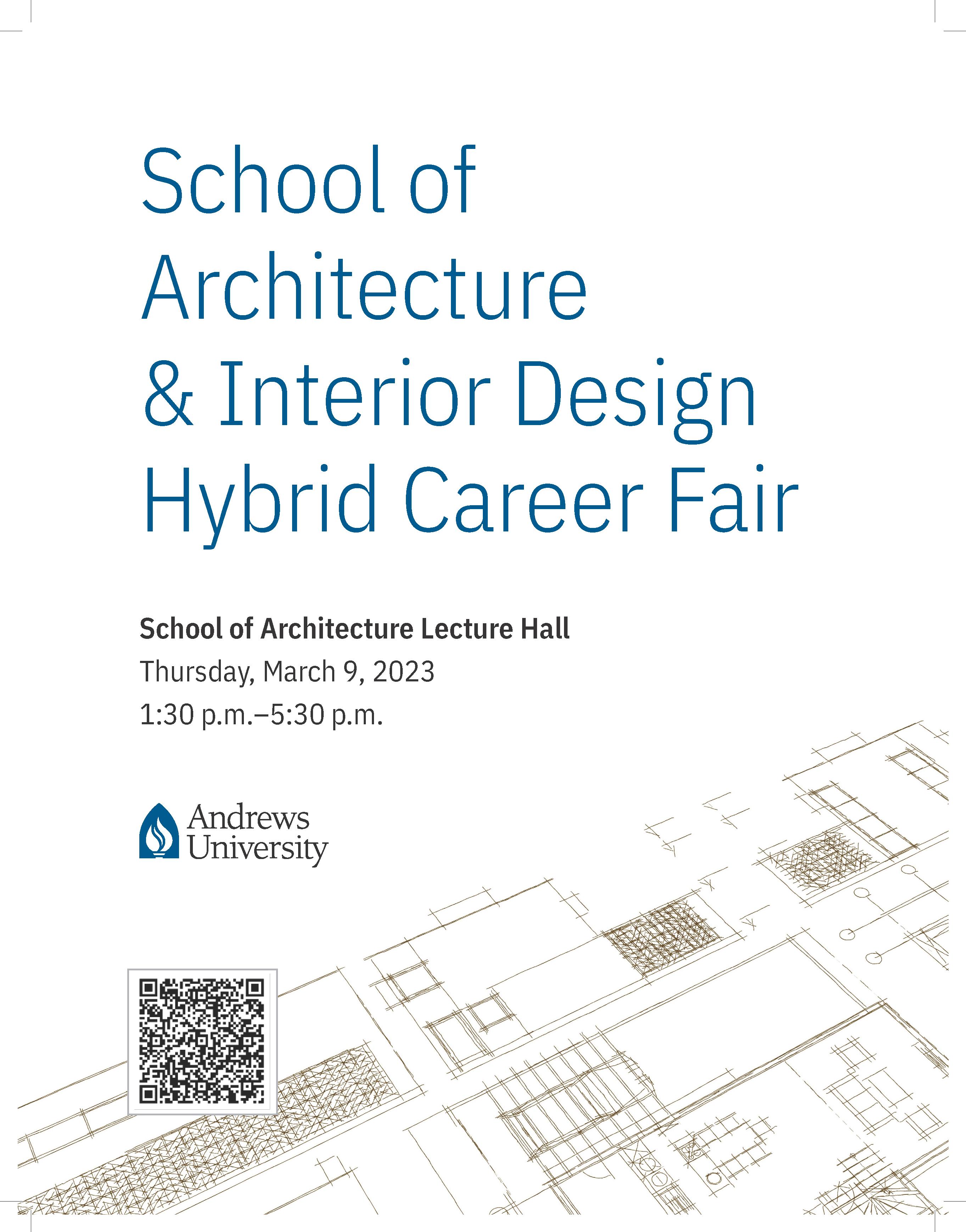 School of Architecture & Interior Design Hybrid Career Fair

School of Architecture Lecture Hall
Thursday, March 9, 2023
1:30 p.m.–5:30 p.m.

Andrews University